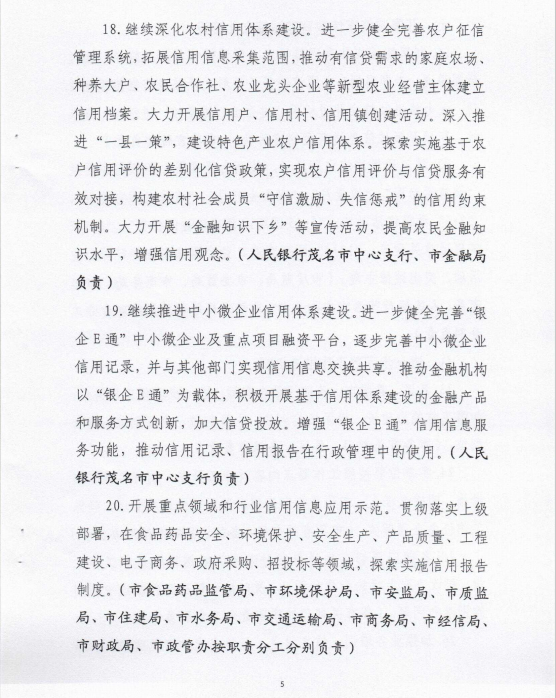 18.继续深化农村信用体系建设。进一步健全完善农户征信管理系统，拓展信用信息采集范围，推动有信贷需求的家庭农场、种养大户、农民合作社、农业龙头企业等新型农业经营主体建立信用档案。大力开展信用户、信用村、信用镇创建活动。深入推进“一县一策”，建设特色产业农户信用体系。探索实施基于农户信用评价的差别化信贷政策，实现农户信用评价与信贷服务有效对接，构建农村社会成员“守信激励、失信惩戒”的信用约束机制。大力开展“金融知识下乡”等宣传活动，提高农民金融知识水平，增强信用观念。（人民银行茂名市中心支行、市金融局负责）

19.继续推进中小微企业信用体系建设。进一步健全完善“银企E通”中小微企业及重点项目融资平台，逐步完善中小微企业信用记录，并与其他部门实现信用信息交换共享。推动金融机构以“银企E通”为载体，积极开展基于信用体系建设的金融产品和服务方式创新，加大信贷投放。增强“银企E通”信用信息服务功能，推动信用记录、信用报告在行政管理中的使用。（人民银行茂名市中心支行负责）

20.开展重点领域和行业信用信息应用示范。贯彻落实上级部署，在食品药品安全、环境保护、安全生产、产品质量、工程建设、电子商务、政府采购、招投标等领域，探索实施信用报告制度。（市食品药品监管局、市环境保护局、市安监局、市质监局、市住建局、市水务局、市交通运输局、市商务局、市经信局、市财政局、市政管办按职责分工分别负责）

5